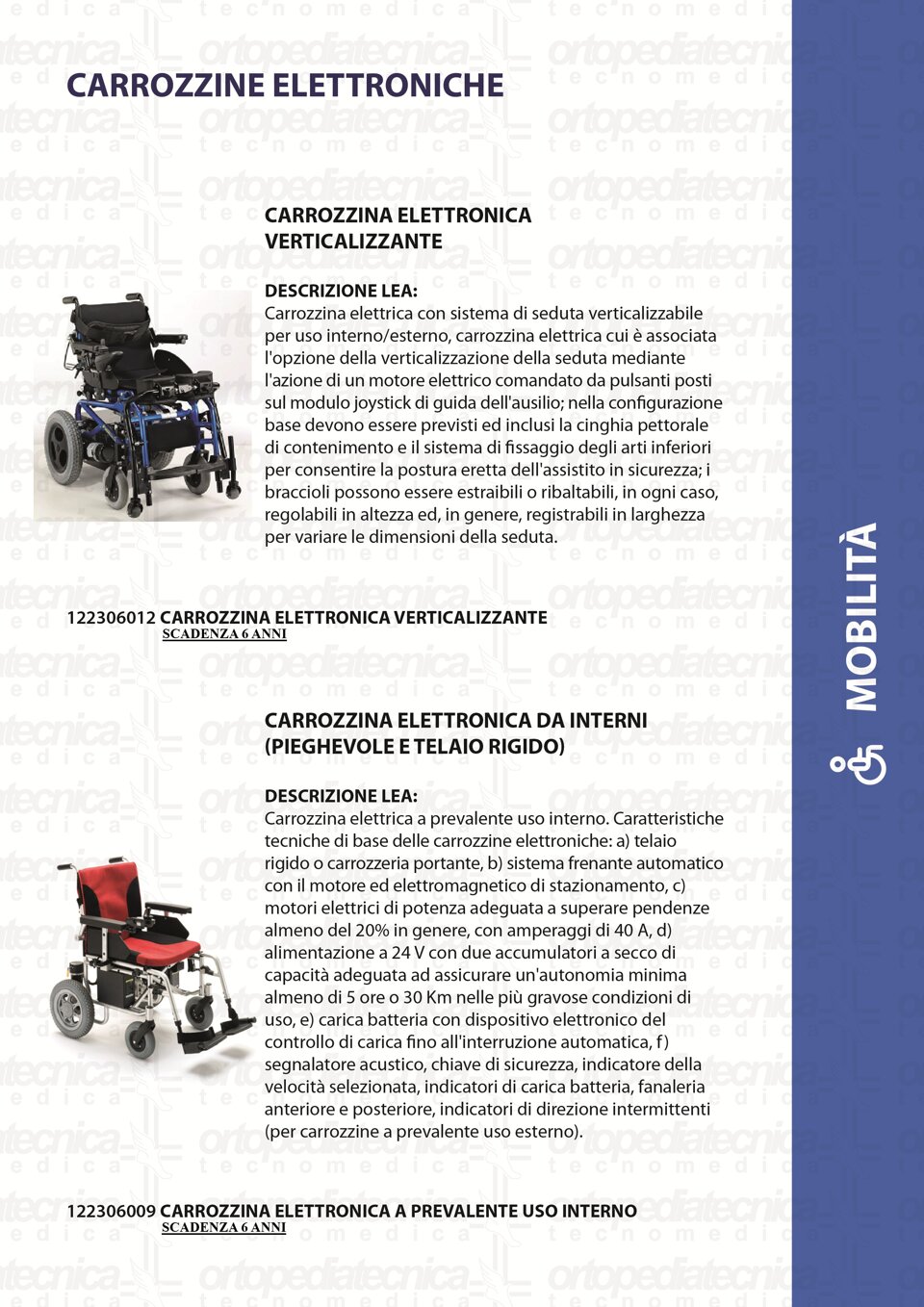 CARROZZINE ELETTRONICHE

CARROZZINA ELETTRONICA VERTICALIZZANTE

DESCRIZIONE LEA:
Carrozzina elettrica con sistema di seduta verticalizzabile per uso interno/esterno, carrozzina elettrica cui è associata l'opzione della verticalizzazione della seduta mediante l'azione di un motore elettrico comandato da pulsanti posti sul modulo joystick di guida dell'ausilio; nella configurazione base devono essere previsti ed inclusi la cinghia pettorale di contenimento e il sistema di fissaggio degli arti inferiori per consentire la postura eretta dell'assistito in sicurezza; i braccioli possono essere estraibili o ribaltabili, in ogni caso, regolabili in altezza ed, in genere, registrabili in larghezza per variare le dimensioni della seduta.

122306012 CARROZZINA ELETTRONICA VERTICALIZZANTE
SCADENZA 6 ANNI

CARROZZINA ELETTRONICA DA INTERNI (PIEGHEVOLE E TELAIO RIGIDO)

DESCRIZIONE LEA:
Carrozzina elettrica a prevalente uso interno. Caratteristiche tecniche di base delle carrozzine elettroniche: a) telaio rigido o carrozzeria portante, b) sistema frenante automatico con il motore ed elettromagnetico di stazionamento, c) motori elettrici di potenza adeguata a superare pendenze almeno del 20% in genere, con amperaggi di 40 A, d) alimentazione a 24 V con due accumulatori a secco di capacità adeguata ad assicurare un'autonomia minima almeno di 5 ore o 30 Km nelle più gravose condizioni di uso, e) carica batteria con dispositivo elettronico del controllo di carica fino all'interruzione automatica, f) segnalatore acustico, chiave di sicurezza, indicatore della velocità selezionata, indicatori di carica batteria, fanaleria anteriore e posteriore, indicatori di direzione intermittenti (per carrozzine a prevalente uso esterno).

122306009 CARROZZINA ELETTRONICA A PREVALENTE USO INTERNO
SCADENZA 6 ANNI

MOBILITÀ

ortopediatecnica
tecnomedica